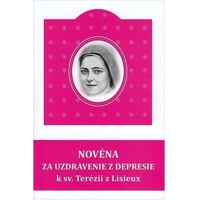 NOVÉNA
ZA UZDRAVENIE Z DEPRESIE
k sv. Terézii z Lisieux